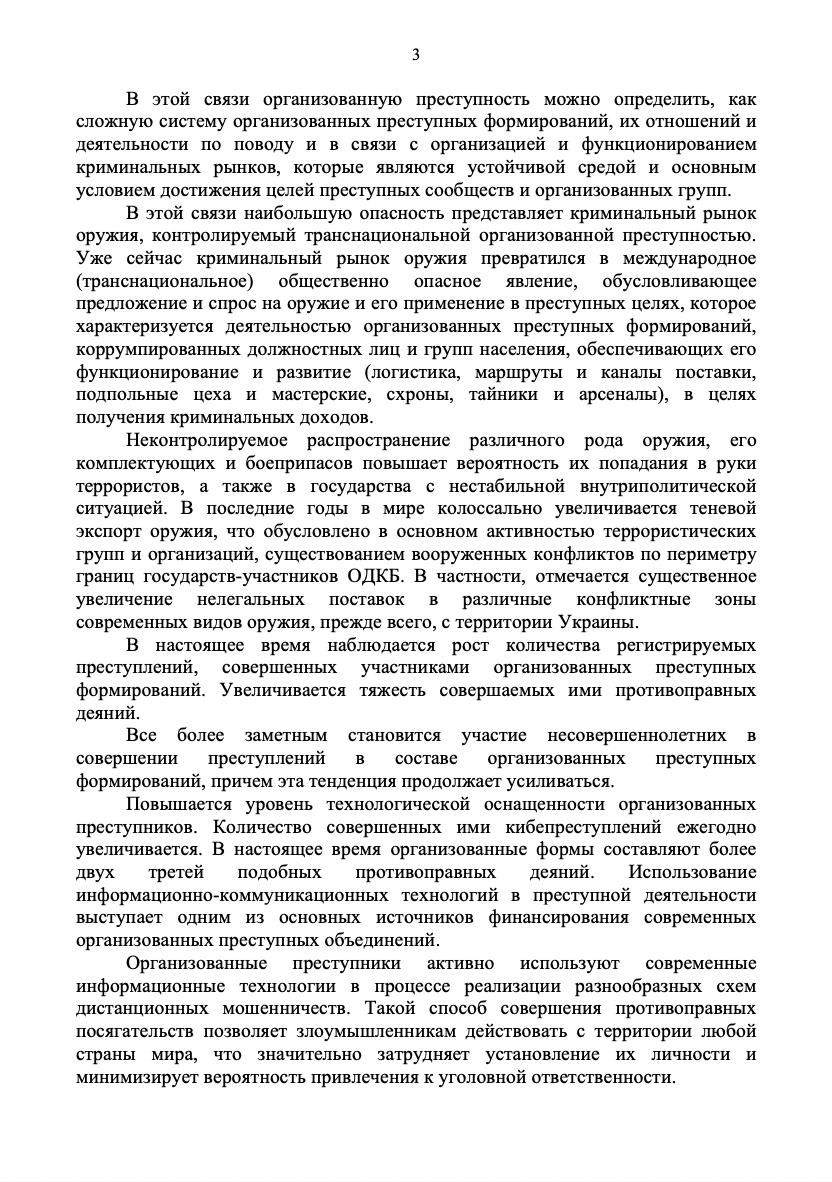 3

В этой связи организованную преступность можно определить, как сложную систему организованных преступных формирований, их отношений и деятельности по поводу и в связи с организацией и функционированием криминальных рынков, которые являются устойчивой средой и основным условием достижения целей преступных сообществ и организованных групп.

В этой связи наибольшую опасность представляет криминальный рынок оружия, контролируемый транснациональной организованной преступностью. Уже сейчас криминальный рынок оружия превратился в международное (транснациональное) общественно опасное явление, обусловливающее предложение и спрос на оружие и его применение в преступных целях, которое характеризуется деятельностью организованных преступных формирований, коррумпированных должностных лиц и групп населения, обеспечивающих его функционирование и развитие (логистика, маршруты и каналы поставки, подпольные цеха и мастерские, схроны, тайники и арсеналы), в целях получения криминальных доходов.

Неконтролируемое распространение различного рода оружия, его комплектующих и боеприпасов повышает вероятность их попадания в руки террористов, а также в государства с нестабильной внутриполитической ситуацией. В последние годы в мире колоссально увеличивается теневой экспорт оружия, что обусловлено в основном активностью террористических групп и организаций, существованием вооруженных конфликтов по периметру границ государств-участников ОДКБ. В частности, отмечается существенное увеличение нелегальных поставок в различные конфликтные зоны современных видов оружия, прежде всего, с территории Украины.

В настоящее время наблюдается рост количества регистрируемых преступлений, совершенных участниками организованных преступных формирований. Увеличивается тяжесть совершаемых ими противоправных деяний.

Все более заметным становится участие несовершеннолетних в совершении преступлений в составе организованных преступных формирований, причем эта тенденция продолжает усиливаться.

Повышается уровень технологической оснащенности организованных преступников. Количество совершенных ими кибепреступлений ежегодно увеличивается. В настоящее время организованные формы составляют более двух третей подобных противоправных деяний. Использование информационно-коммуникационных технологий в преступной деятельности выступает одним из основных источников финансирования современных организованных преступных объединений.

Организованные преступники активно используют современные информационные технологии в процессе реализации разнообразных схем дистанционных мошенничеств. Такой способ совершения противоправных посягательств позволяет злоумышленникам действовать с территории любой страны мира, что значительно затрудняет установление их личности и минимизирует вероятность привлечения к уголовной ответственности.